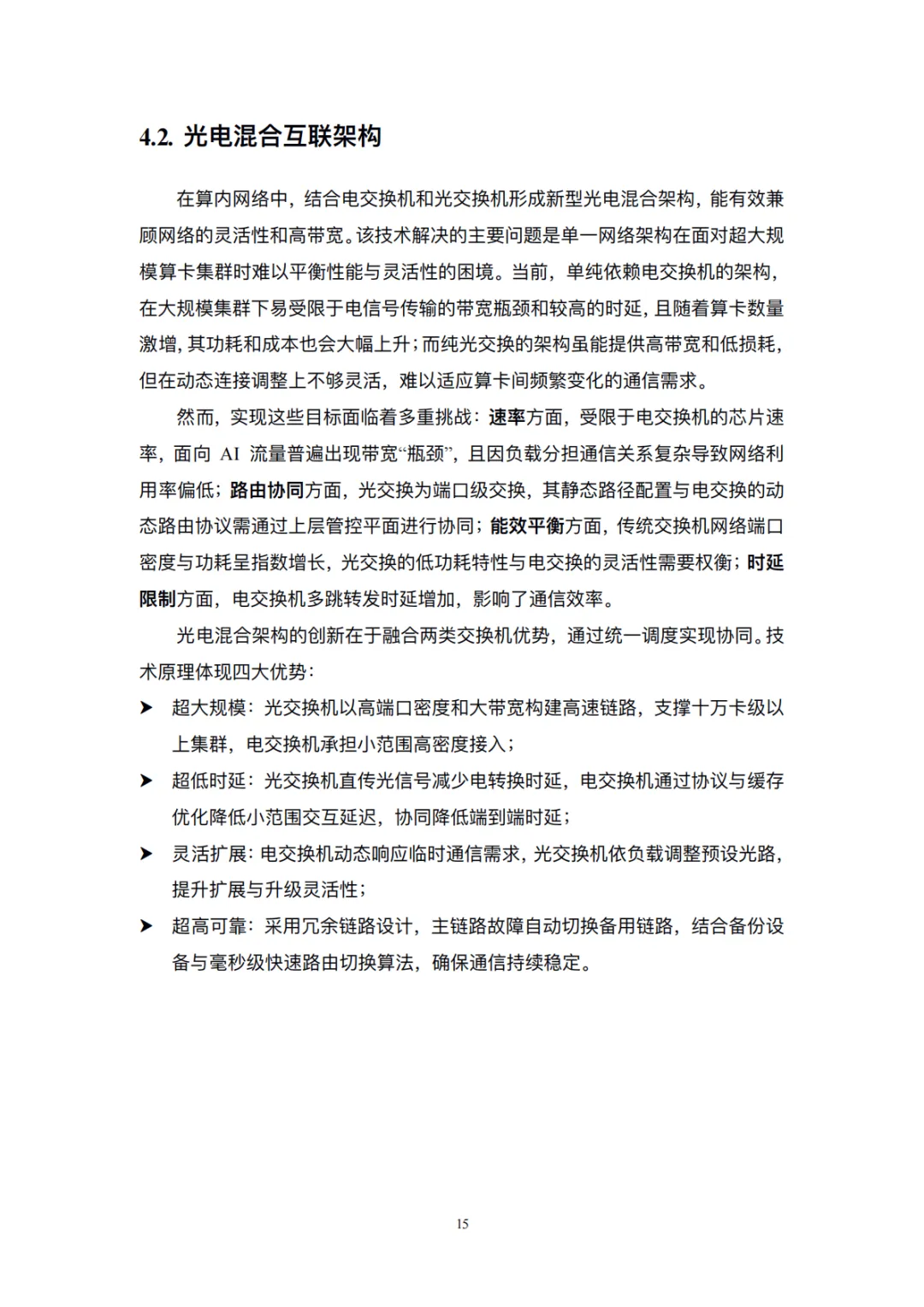 4.2. 光电混合互联架构

在算内网络中，结合电交换机和光交换机形成新型光电混合架构，能有效兼顾网络的灵活性和高带宽。该技术解决的主要问题是单一网络架构在面对超大规模算卡集群时难以平衡性能与灵活性的困境。当前，单纯依赖电交换机的架构，在大规模集群下易受限于电信号传输的带宽瓶颈和较高的时延，且随着算卡数量激增，其功耗和成本也会大幅上升；而纯光交换的架构虽能提供高带宽和低损耗，但在动态连接调整上不够灵活，难以适应算卡间频繁变化的通信需求。

然而，实现这些目标面临着多重挑战：速率方面，受限于电交换机的芯片速率，面向 AI 流量普遍出现带宽“瓶颈”，且因负载分担通信关系复杂导致网络利用率偏低；路由协同方面，光交换为端口级交换，其静态路径配置与电交换的动态路由协议需通过上层管控平面进行协同；能效平衡方面，传统交换机网络端口密度与功耗呈指数增长，光交换的低功耗特性与电交换的灵活性需要权衡；时延限制方面，电交换机多跳转发时延增加，影响了通信效率。

光电混合架构的创新在于融合两类交换机优势，通过统一调度实现协同。技术原理体现四大优势：

➤ 超大规模：光交换机以高端口密度和大带宽构建高速链路，支撑十万卡级以上集群，电交换机承担小范围高密度接入；

➤ 超低时延：光交换机直传光信号减少电转换时延，电交换机通过协议与缓存优化降低小范围交互延迟，协同降低端到端时延；

➤ 灵活扩展：电交换机动态响应临时通信需求，光交换机依负载调整预设光路，提升扩展与升级灵活性；

➤ 超高可靠：采用冗余链路设计，主链路故障自动切换备用链路，结合备份设备与毫秒级快速路由切换算法，确保通信持续稳定。

15